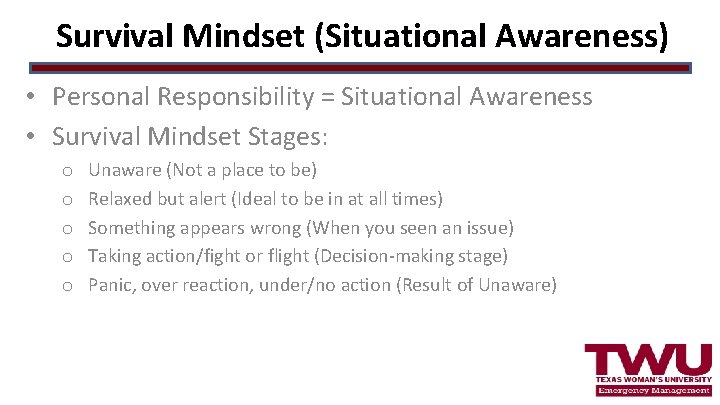 Survival Mindset (Situational Awareness)

• Personal Responsibility = Situational Awareness
• Survival Mindset Stages:
  o Unaware (Not a place to be)
  o Relaxed but alert (Ideal to be in at all times)
  o Something appears wrong (When you seen an issue)
  o Taking action/fight or flight (Decision-making stage)
  o Panic, over reaction, under/no action (Result of Unaware)

TWU
TEXAS WOMAN'S UNIVERSITY
Emergency Management